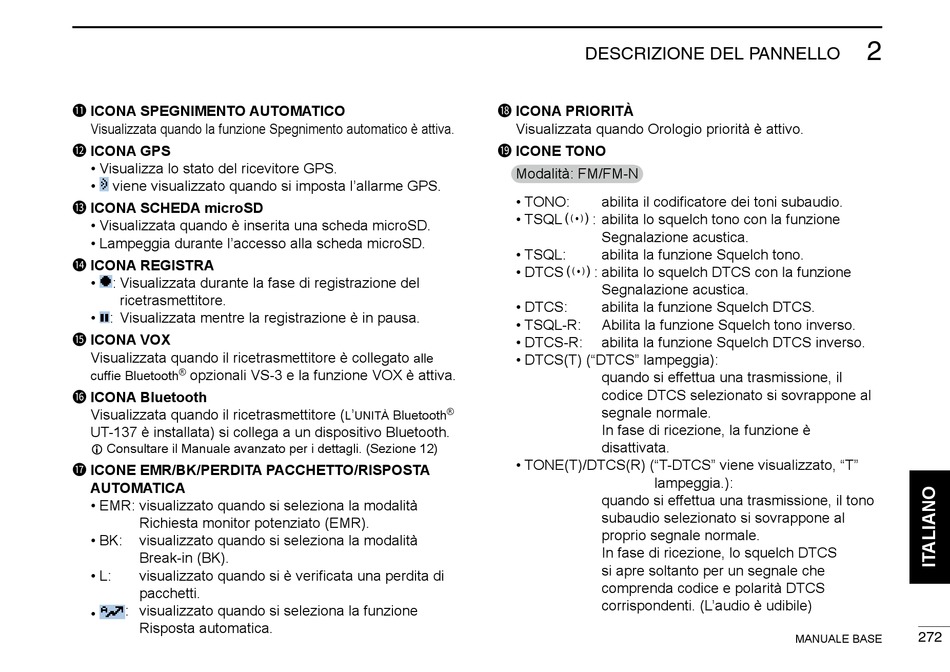 DESCRIZIONE DEL PANNELLO 2

⓫ ICONA SPEGNIMENTO AUTOMATICO
Visualizzata quando la funzione Spegnimento automatico è attiva.

⓬ ICONA GPS
• Visualizza lo stato del ricevitore GPS.
• viene visualizzato quando si imposta l'allarme GPS.

⓭ ICONA SCHEDA microSD
• Visualizzata quando è inserita una scheda microSD.
• Lampeggia durante l'accesso alla scheda microSD.

⓮ ICONA REGISTRA
• : Visualizzata durante la fase di registrazione del ricetrasmettitore.
• : Visualizzata mentre la registrazione è in pausa.

⓯ ICONA VOX
Visualizzata quando il ricetrasmettitore è collegato alle cuffie Bluetooth® opzionali VS-3 e la funzione VOX è attiva.

⓰ ICONA Bluetooth
Visualizzata quando il ricetrasmettitore (L'UNITÀ Bluetooth® UT-137 è installata) si collega a un dispositivo Bluetooth.
ⓘ Consultare il Manuale avanzato per i dettagli. (Sezione 12)

⓱ ICONE EMR/BK/PERDITA PACCHETTO/RISPOSTA AUTOMATICA
• EMR: visualizzato quando si seleziona la modalità Richiesta monitor potenziato (EMR).
• BK: visualizzato quando si seleziona la modalità Break-in (BK).
• L: visualizzato quando si è verificata una perdita di pacchetti.
• : visualizzato quando si seleziona la funzione Risposta automatica.

⓲ ICONA PRIORITÀ
Visualizzata quando Orologio priorità è attivo.

⓳ ICONE TONO
Modalità: FM/FM-N
• TONO: abilita il codificatore dei toni subaudio.
• TSQL ((•)) : abilita lo squelch tono con la funzione Segnalazione acustica.
• TSQL: abilita la funzione Squelch tono.
• DTCS ((•)) : abilita lo squelch DTCS con la funzione Segnalazione acustica.
• DTCS: abilita la funzione Squelch DTCS.
• TSQL-R: Abilita la funzione Squelch tono inverso.
• DTCS-R: abilita la funzione Squelch DTCS inverso.
• DTCS(T) ("DTCS" lampeggia):
quando si effettua una trasmissione, il codice DTCS selezionato si sovrappone al segnale normale.
In fase di ricezione, la funzione è disattivata.
• TONE(T)/DTCS(R) ("T-DTCS" viene visualizzato, "T" lampeggia.):
quando si effettua una trasmissione, il tono subaudio selezionato si sovrappone al proprio segnale normale.
In fase di ricezione, lo squelch DTCS si apre soltanto per un segnale che comprenda codice e polarità DTCS corrispondenti. (L'audio è udibile)

ITALIANO

MANUALE BASE 272